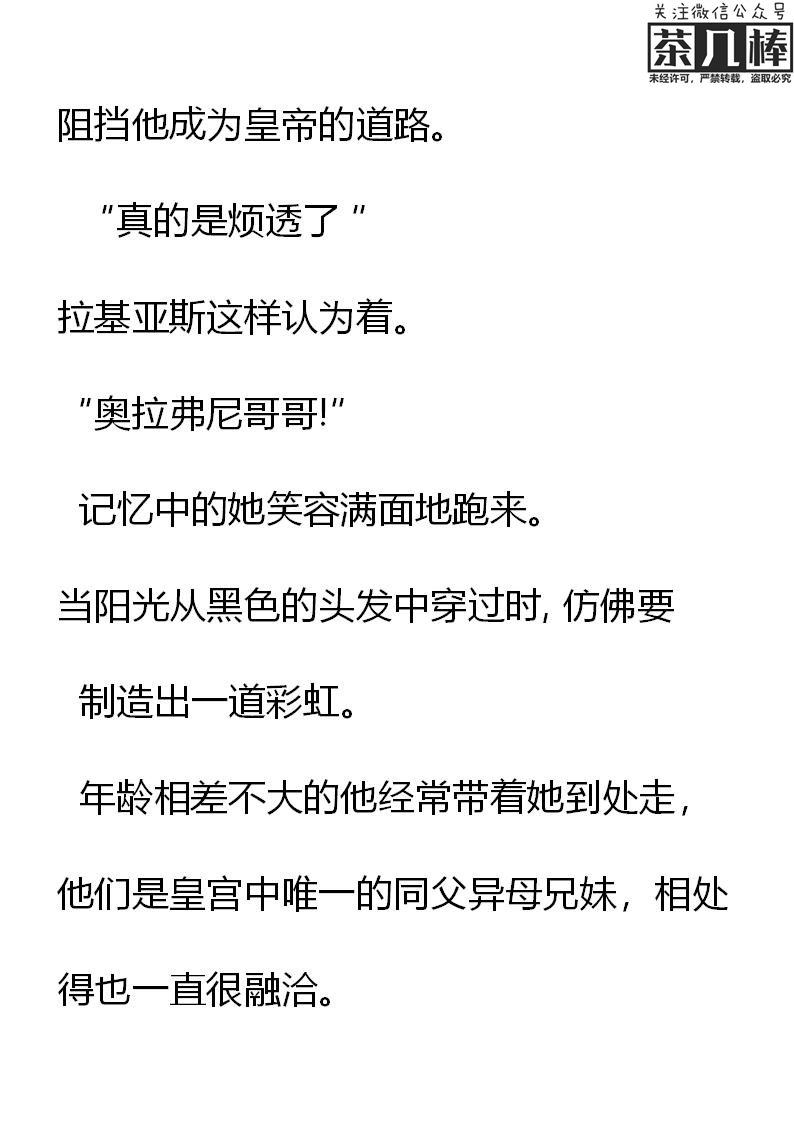 阻挡他成为皇帝的道路。

“真的是烦透了”

拉基亚斯这样认为着。

“奥拉弗尼哥哥!”

记忆中的她笑容满面地跑来。

当阳光从黑色的头发中穿过时，仿佛要

制造出一道彩虹。

年龄相差不大的他经常带着她到处走，

他们是皇宫中唯一的同父异母兄妹，相处

得也一直很融洽。

关注微信公众号
茶几棒
未经许可，严禁转载，盗取必究